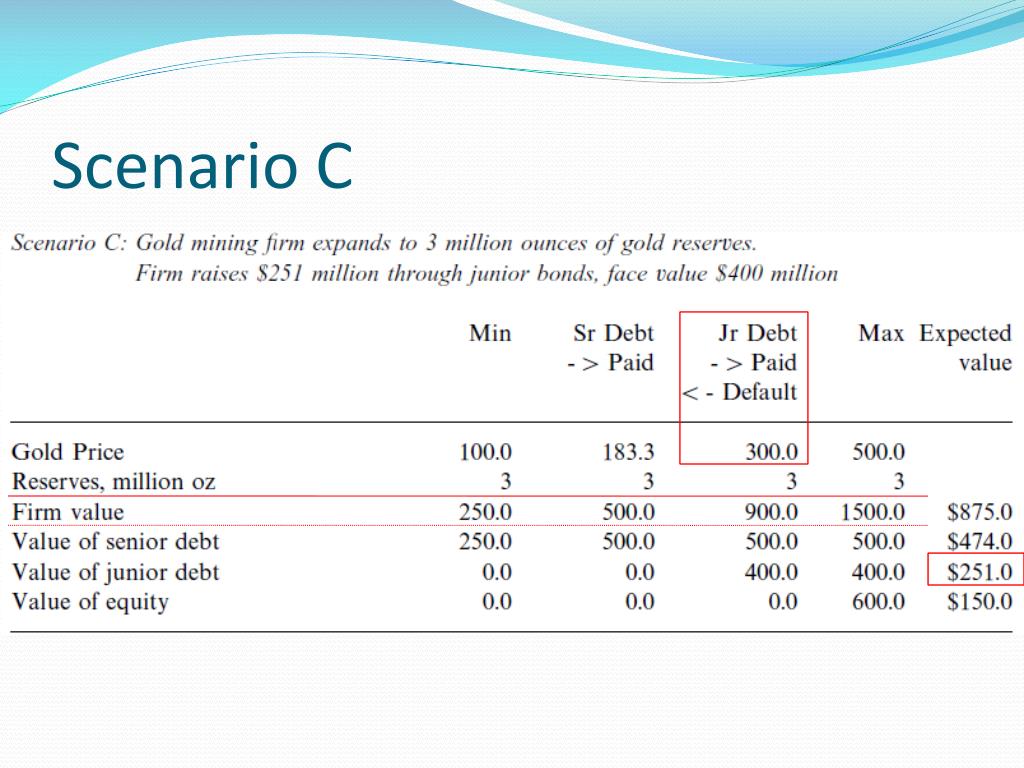 Scenario C

Scenario C: Gold mining firm expands to 3 million ounces of gold reserves.
Firm raises \$251 million through junior bonds, face value \$400 million

| | Min | Sr Debt - > Paid | Jr Debt - > Paid < - Default | Max | Expected value |
|---|---|---|---|---|---|
| Gold Price | 100.0 | 183.3 | 300.0 | 500.0 | |
| Reserves, million oz | 3 | 3 | 3 | 3 | |
| Firm value | 250.0 | 500.0 | 900.0 | 1500.0 | \$875.0 |
| Value of senior debt | 250.0 | 500.0 | 500.0 | 500.0 | \$474.0 |
| Value of junior debt | 0.0 | 0.0 | 400.0 | 400.0 | \$251.0 |
| Value of equity | 0.0 | 0.0 | 0.0 | 600.0 | \$150.0 |